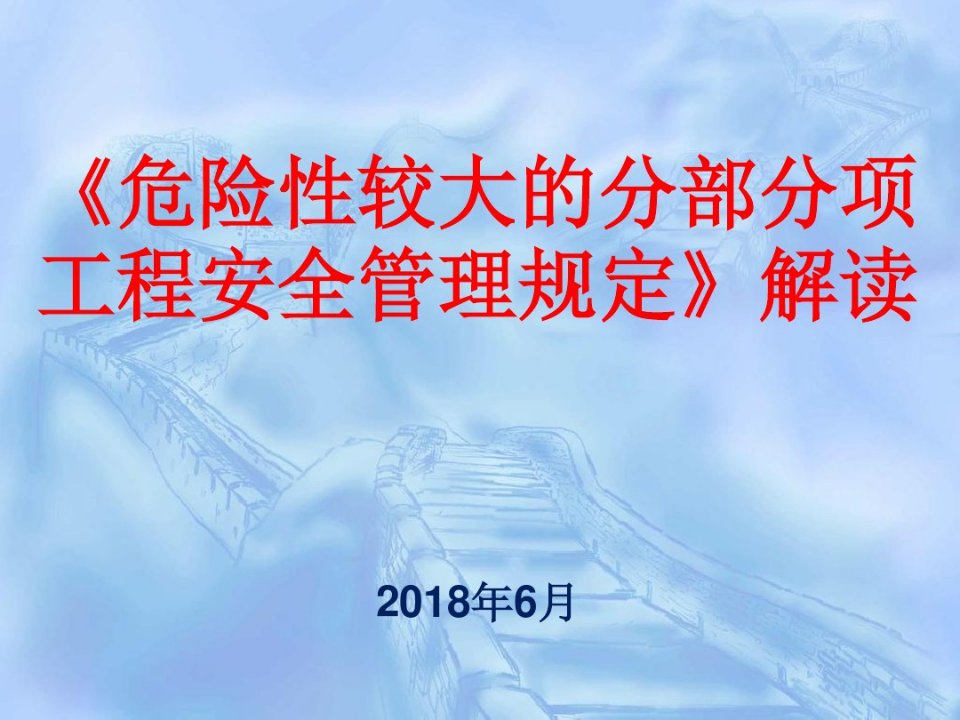 《危险性较大的分部分项工程安全管理规定》解读

2018年6月